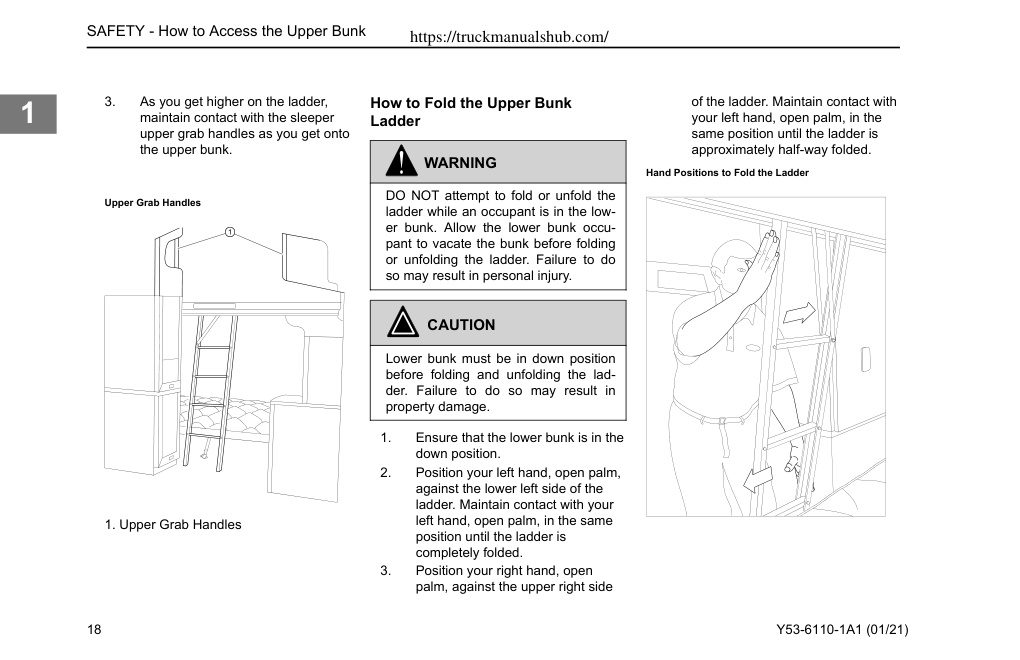 SAFETY - How to Access the Upper Bunk https://truckmanualshub.com/

1

3. As you get higher on the ladder, maintain contact with the sleeper upper grab handles as you get onto the upper bunk.

Upper Grab Handles

1

1. Upper Grab Handles

How to Fold the Upper Bunk Ladder

WARNING

DO NOT attempt to fold or unfold the ladder while an occupant is in the lower bunk. Allow the lower bunk occupant to vacate the bunk before folding or unfolding the ladder. Failure to do so may result in personal injury.

CAUTION

Lower bunk must be in down position before folding and unfolding the ladder. Failure to do so may result in property damage.

1. Ensure that the lower bunk is in the down position.
2. Position your left hand, open palm, against the lower left side of the ladder. Maintain contact with your left hand, open palm, in the same position until the ladder is completely folded.
3. Position your right hand, open palm, against the upper right side of the ladder. Maintain contact with your left hand, open palm, in the same position until the ladder is approximately half-way folded.

Hand Positions to Fold the Ladder

18 Y53-6110-1A1 (01/21)